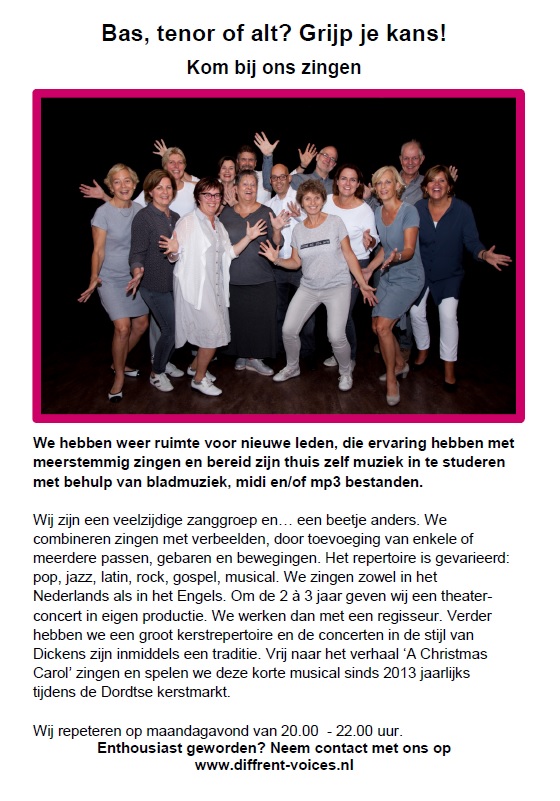 Bas, tenor of alt? Grijp je kans!
Kom bij ons zingen

We hebben weer ruimte voor nieuwe leden, die ervaring hebben met meerstemmig zingen en bereid zijn thuis zelf muziek in te studeren met behulp van bladmuziek, midi en/of mp3 bestanden.

Wij zijn een veelzijdige zanggroep en… een beetje anders. We combineren zingen met verbeelden, door toevoeging van enkele of meerdere passen, gebaren en bewegingen. Het repertoire is gevarieerd: pop, jazz, latin, rock, gospel, musical. We zingen zowel in het Nederlands als in het Engels. Om de 2 à 3 jaar geven wij een theaterconcert in eigen productie. We werken dan met een regisseur. Verder hebben we een groot kerstrepertoire en de concerten in de stijl van Dickens zijn inmiddels een traditie. Vrij naar het verhaal 'A Christmas Carol' zingen en spelen we deze korte musical sinds 2013 jaarlijks tijdens de Dordtse kerstmarkt.

Wij repeteren op maandagavond van 20.00 - 22.00 uur.
Enthousiast geworden? Neem contact met ons op
www.diffrent-voices.nl